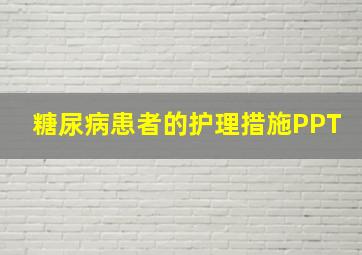 糖尿病患者的护理措施PPT